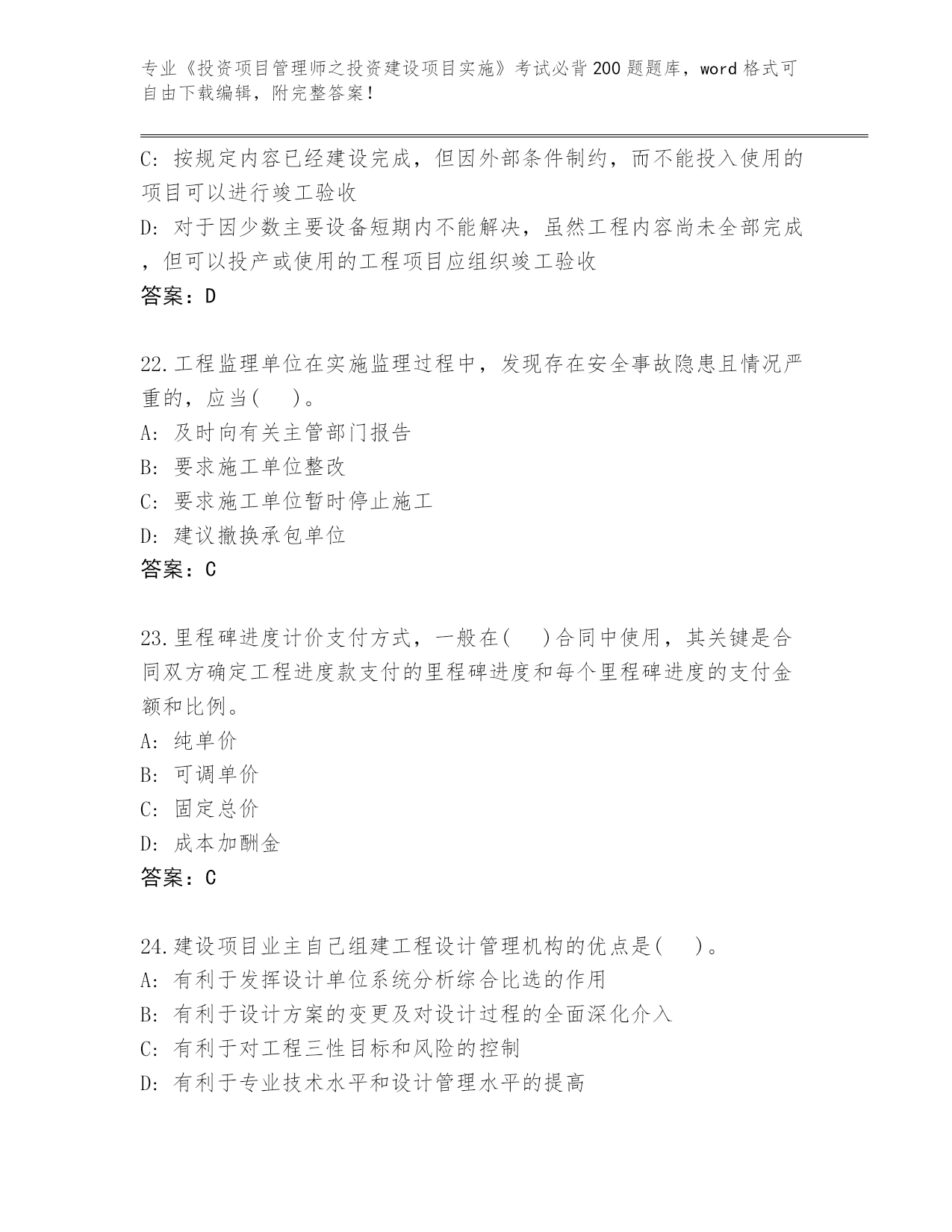 专业《投资项目管理师之投资建设项目实施》考试必背200题题库，word格式可自由下载编辑，附完整答案！

C: 按规定内容已经建设完成，但因外部条件制约，而不能投入使用的项目可以进行竣工验收
D: 对于因少数主要设备短期内不能解决，虽然工程内容尚未全部完成，但可以投产或使用的工程项目应组织竣工验收
答案：D

22.工程监理单位在实施监理过程中，发现存在安全事故隐患且情况严重的，应当(　)。
A: 及时向有关主管部门报告
B: 要求施工单位整改
C: 要求施工单位暂时停止施工
D: 建议撤换承包单位
答案：C

23.里程碑进度计价支付方式，一般在(　)合同中使用，其关键是合同双方确定工程进度款支付的里程碑进度和每个里程碑进度的支付金额和比例。
A: 纯单价
B: 可调单价
C: 固定总价
D: 成本加酬金
答案：C

24.建设项目业主自己组建工程设计管理机构的优点是(　)。
A: 有利于发挥设计单位系统分析综合比选的作用
B: 有利于设计方案的变更及对设计过程的全面深化介入
C: 有利于对工程三性目标和风险的控制
D: 有利于专业技术水平和设计管理水平的提高